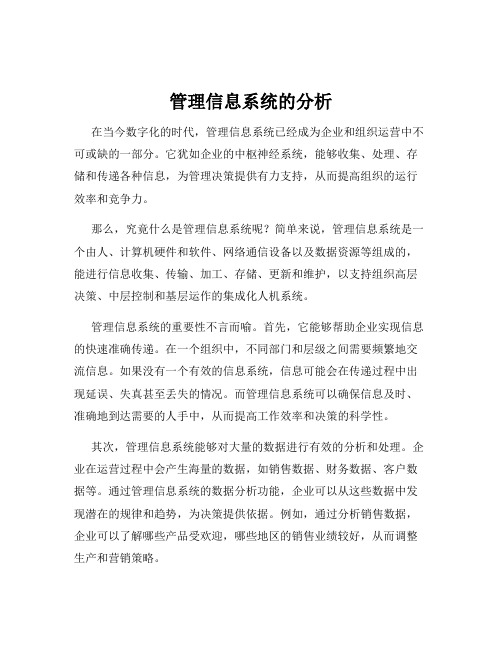 管理信息系统的分析

在当今数字化的时代，管理信息系统已经成为企业和组织运营中不可或缺的一部分。它犹如企业的中枢神经系统，能够收集、处理、存储和传递各种信息，为管理决策提供有力支持，从而提高组织的运行效率和竞争力。

那么，究竟什么是管理信息系统呢？简单来说，管理信息系统是一个由人、计算机硬件和软件、网络通信设备以及数据资源等组成的，能进行信息收集、传输、加工、存储、更新和维护，以支持组织高层决策、中层控制和基层运作的集成化人机系统。

管理信息系统的重要性不言而喻。首先，它能够帮助企业实现信息的快速准确传递。在一个组织中，不同部门和层级之间需要频繁地交流信息。如果没有一个有效的信息系统，信息可能会在传递过程中出现延误、失真甚至丢失的情况。而管理信息系统可以确保信息及时、准确地到达需要的人手中，从而提高工作效率和决策的科学性。

其次，管理信息系统能够对大量的数据进行有效的分析和处理。企业在运营过程中会产生海量的数据，如销售数据、财务数据、客户数据等。通过管理信息系统的数据分析功能，企业可以从这些数据中发现潜在的规律和趋势，为决策提供依据。例如，通过分析销售数据，企业可以了解哪些产品受欢迎，哪些地区的销售业绩较好，从而调整生产和营销策略。